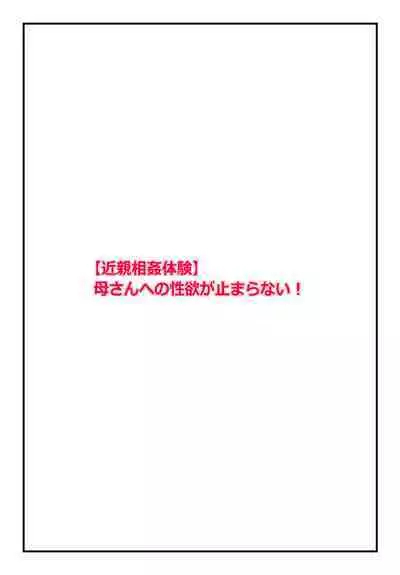 【近親相姦体験】
母さんへの性欲が止まらない！